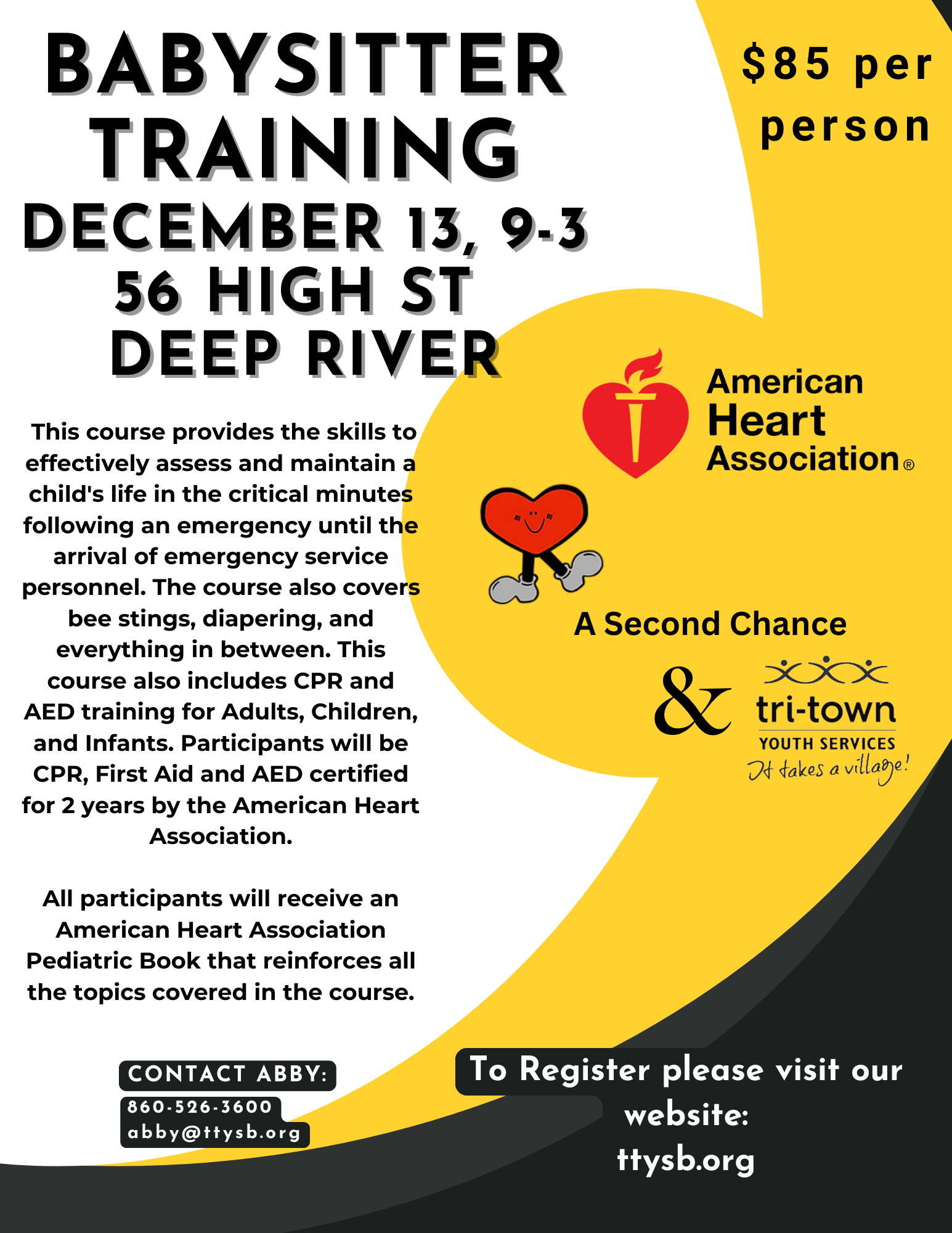 BABYSITTER TRAINING
DECEMBER 13, 9-3
56 HIGH ST
DEEP RIVER

$85 per person

This course provides the skills to effectively assess and maintain a child's life in the critical minutes following an emergency until the arrival of emergency service personnel. The course also covers bee stings, diapering, and everything in between. This course also includes CPR and AED training for Adults, Children, and Infants. Participants will be CPR, First Aid and AED certified for 2 years by the American Heart Association.

All participants will receive an American Heart Association Pediatric Book that reinforces all the topics covered in the course.

American Heart Association®

A Second Chance

&

tri-town
YOUTH SERVICES
It takes a village!

CONTACT ABBY:
860-526-3600
abby@ttysb.org

To Register please visit our website:
ttysb.org